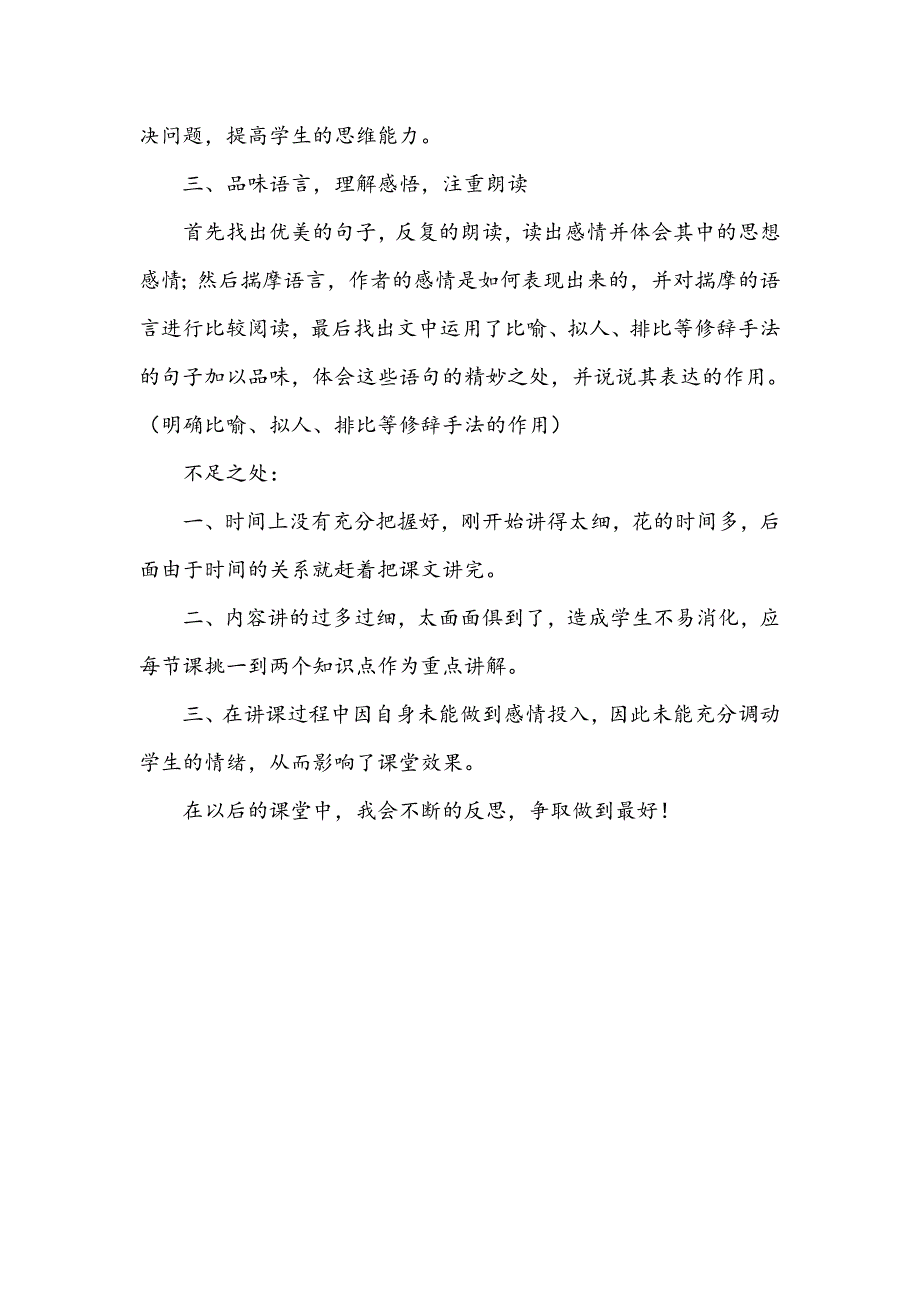 决问题，提高学生的思维能力。

三、品味语言，理解感悟，注重朗读

首先找出优美的句子，反复的朗读，读出感情并体会其中的思想感情；然后揣摩语言，作者的感情是如何表现出来的，并对揣摩的语言进行比较阅读，最后找出文中运用了比喻、拟人、排比等修辞手法的句子加以品味，体会这些语句的精妙之处，并说说其表达的作用。（明确比喻、拟人、排比等修辞手法的作用）

不足之处：

一、时间上没有充分把握好，刚开始讲得太细，花的时间多，后面由于时间的关系就赶着把课文讲完。

二、内容讲的过多过细，太面面俱到了，造成学生不易消化，应每节课挑一到两个知识点作为重点讲解。

三、在讲课过程中因自身未能做到感情投入，因此未能充分调动学生的情绪，从而影响了课堂效果。

在以后的课堂中，我会不断的反思，争取做到最好！